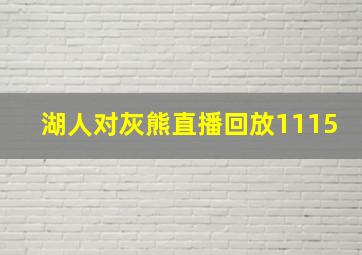 湖人对灰熊直播回放1115